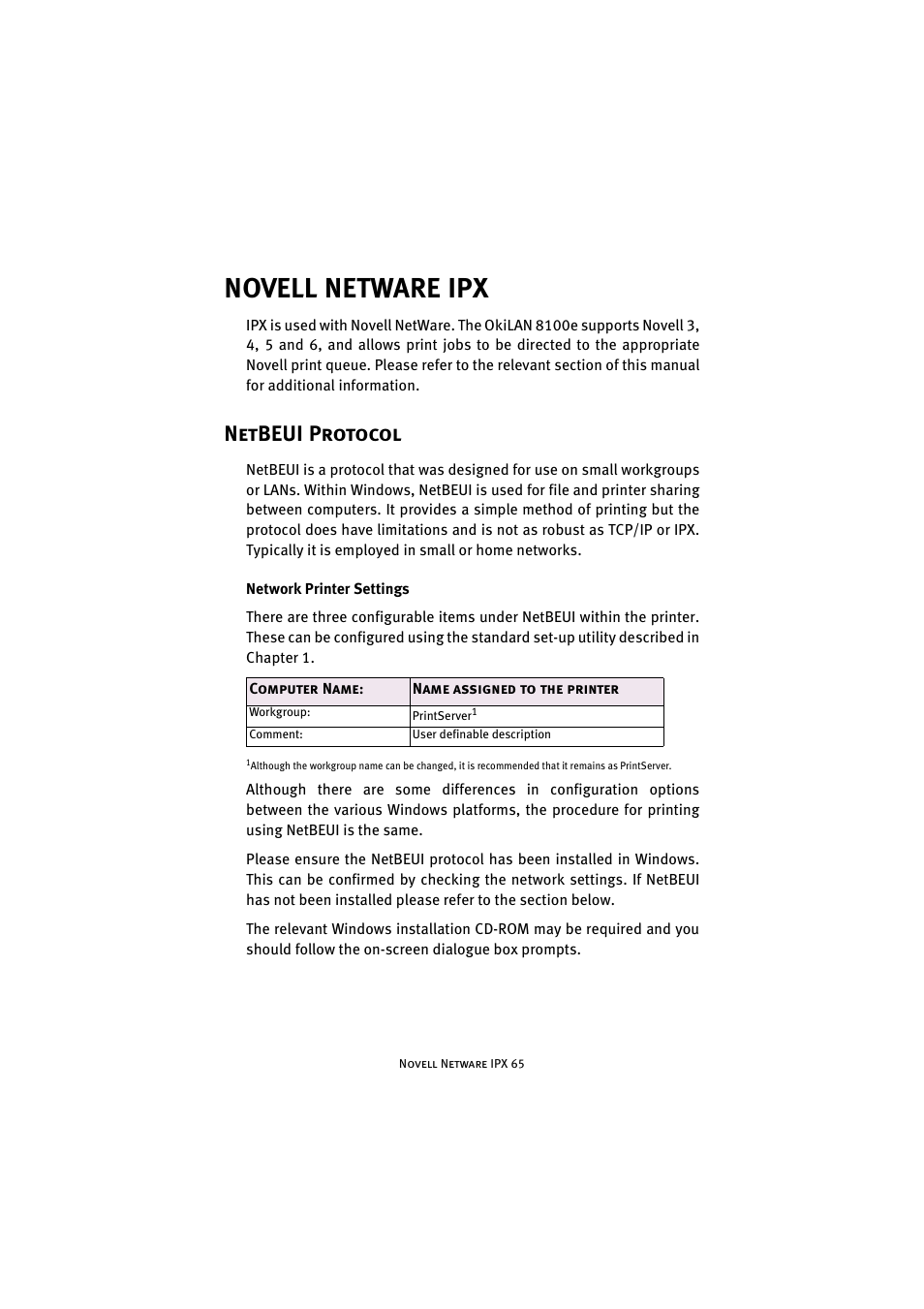 NOVELL NETWARE IPX

IPX is used with Novell NetWare. The OkiLAN 8100e supports Novell 3, 4, 5 and 6, and allows print jobs to be directed to the appropriate Novell print queue. Please refer to the relevant section of this manual for additional information.

NETBEUI PROTOCOL

NetBEUI is a protocol that was designed for use on small workgroups or LANs. Within Windows, NetBEUI is used for file and printer sharing between computers. It provides a simple method of printing but the protocol does have limitations and is not as robust as TCP/IP or IPX. Typically it is employed in small or home networks.

Network Printer Settings

There are three configurable items under NetBEUI within the printer. These can be configured using the standard set-up utility described in Chapter 1.

| COMPUTER NAME: | NAME ASSIGNED TO THE PRINTER |
|---|---|
| Workgroup: | PrintServer$^1$ |
| Comment: | User definable description |

$^1$Although the workgroup name can be changed, it is recommended that it remains as PrintServer.

Although there are some differences in configuration options between the various Windows platforms, the procedure for printing using NetBEUI is the same.

Please ensure the NetBEUI protocol has been installed in Windows. This can be confirmed by checking the network settings. If NetBEUI has not been installed please refer to the section below.

The relevant Windows installation CD-ROM may be required and you should follow the on-screen dialogue box prompts.

NOVELL NETWARE IPX 65